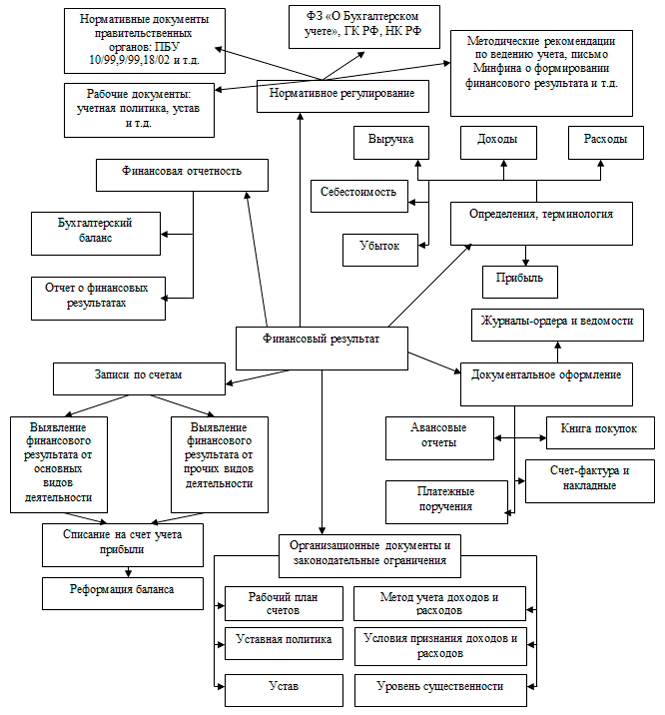 Нормативные документы правительственных органов: ПБУ 10/99,9/99,18/02 и т.д.

ФЗ «О Бухгалтерском учете», ГК РФ, НК РФ

Методические рекомендации по ведению учета, письмо Минфина о формировании финансового результата и т.д.

Рабочие документы: учетная политика, устав и т.д.

Нормативное регулирование

Выручка

Доходы

Расходы

Финансовая отчетность

Себестоимость

Определения, терминология

Бухгалтерский баланс

Убыток

Прибыль

Отчет о финансовых результатах

Журналы-ордера и ведомости

Финансовый результат

Записи по счетам

Документальное оформление

Выявление финансового результата от основных видов деятельности

Выявление финансового результата от прочих видов деятельности

Авансовые отчеты

Книга покупок

Счет-фактура и накладные

Платежные поручения

Списание на счет учета прибыли

Организационные документы и законодательные ограничения

Реформация баланса

Рабочий план счетов

Метод учета доходов и расходов

Уставная политика

Условия признания доходов и расходов

Устав

Уровень существенности